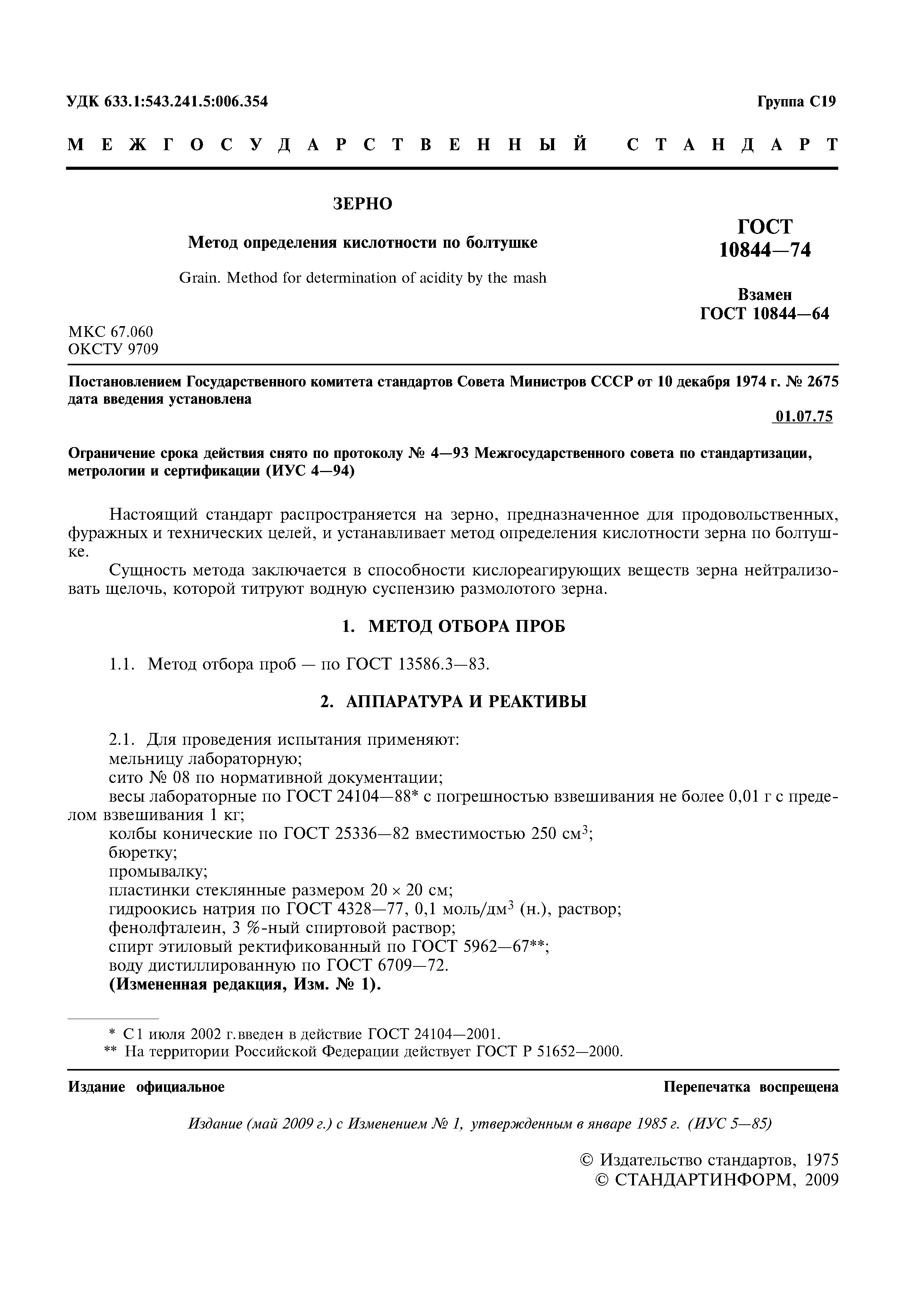 УДК 633.1:543.241.5:006.354

Группа С19

МЕЖГОСУДАРСТВЕННЫЙ СТАНДАРТ

ЗЕРНО

Метод определения кислотности по болтушке

Grain. Method for determination of acidity by the mash

ГОСТ 10844—74

Взамен ГОСТ 10844—64

МКС 67.060
ОКСТУ 9709

Постановлением Государственного комитета стандартов Совета Министров СССР от 10 декабря 1974 г. № 2675 дата введения установлена

01.07.75

Ограничение срока действия снято по протоколу № 4—93 Межгосударственного совета по стандартизации, метрологии и сертификации (ИУС 4—94)

Настоящий стандарт распространяется на зерно, предназначенное для продовольственных, фуражных и технических целей, и устанавливает метод определения кислотности зерна по болтушке.

Сущность метода заключается в способности кислореагирующих веществ зерна нейтрализовать щелочь, которой титруют водную суспензию размолотого зерна.

1. МЕТОД ОТБОРА ПРОБ

1.1. Метод отбора проб — по ГОСТ 13586.3—83.

2. АППАРАТУРА И РЕАКТИВЫ

2.1. Для проведения испытания применяют:
мельницу лабораторную;
сито № 08 по нормативной документации;
весы лабораторные по ГОСТ 24104—88* с погрешностью взвешивания не более 0,01 г с пределом взвешивания 1 кг;
колбы конические по ГОСТ 25336—82 вместимостью 250 см$^3$;
бюретку;
промывалку;
пластинки стеклянные размером 20 × 20 см;
гидроокись натрия по ГОСТ 4328—77, 0,1 моль/дм$^3$ (н.), раствор;
фенолфталеин, 3 %-ный спиртовой раствор;
спирт этиловый ректификованный по ГОСТ 5962—67**;
воду дистиллированную по ГОСТ 6709—72.
(Измененная редакция, Изм. № 1).

* С 1 июля 2002 г. введен в действие ГОСТ 24104—2001.
** На территории Российской Федерации действует ГОСТ Р 51652—2000.

Издание официальное

Перепечатка воспрещена

Издание (май 2009 г.) с Изменением № 1, утвержденным в январе 1985 г. (ИУС 5—85)

© Издательство стандартов, 1975
© СТАНДАРТИНФОРМ, 2009